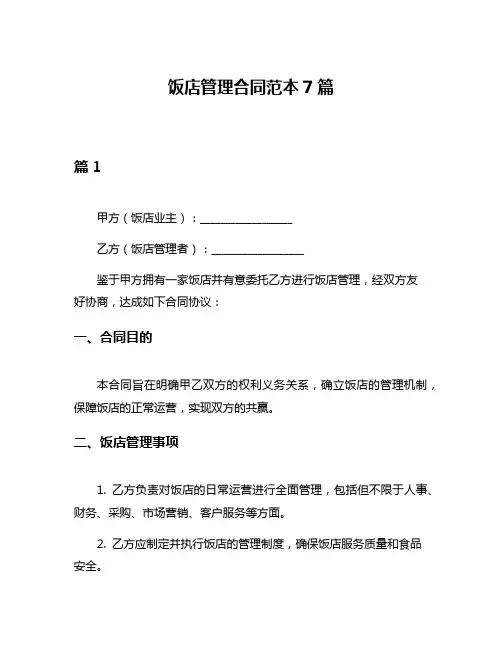 饭店管理合同范本 7 篇

篇 1

甲方（饭店业主）：________________

乙方（饭店管理者）：________________

鉴于甲方拥有一家饭店并有意委托乙方进行饭店管理，经双方友好协商，达成如下合同协议：

一、合同目的

本合同旨在明确甲乙双方的权利义务关系，确立饭店的管理机制，保障饭店的正常运营，实现双方的共赢。

二、饭店管理事项

1. 乙方负责对饭店的日常运营进行全面管理，包括但不限于人事、财务、采购、市场营销、客户服务等方面。

2. 乙方应制定并执行饭店的管理制度，确保饭店服务质量和食品安全。